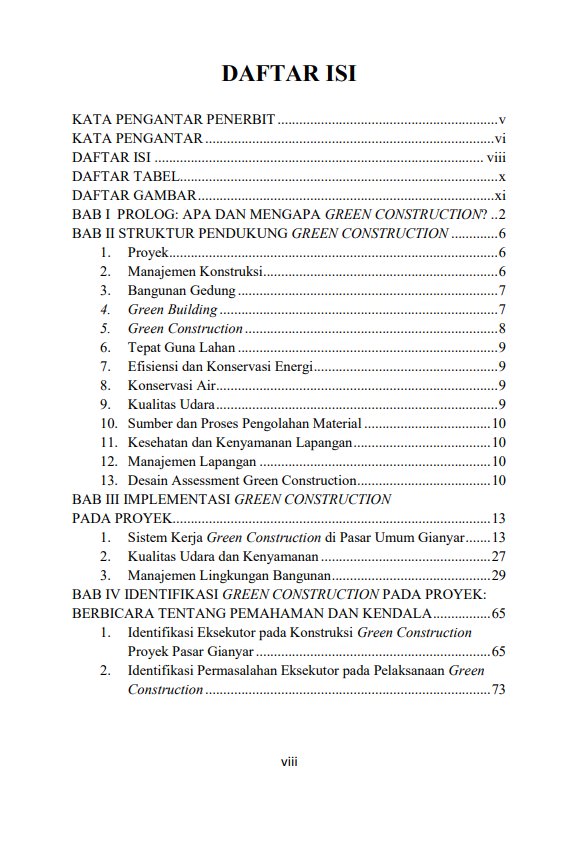 DAFTAR ISI

KATA PENGANTAR PENERBIT v
KATA PENGANTAR vi
DAFTAR ISI viii
DAFTAR TABEL x
DAFTAR GAMBAR xi
BAB I PROLOG: APA DAN MENGAPA GREEN CONSTRUCTION? 2
BAB II STRUKTUR PENDUKUNG GREEN CONSTRUCTION 6
1. Proyek 6
2. Manajemen Konstruksi 6
3. Bangunan Gedung 7
4. Green Building 7
5. Green Construction 8
6. Tepat Guna Lahan 9
7. Efisiensi dan Konservasi Energi 9
8. Konservasi Air 9
9. Kualitas Udara 9
10. Sumber dan Proses Pengolahan Material 10
11. Kesehatan dan Kenyamanan Lapangan 10
12. Manajemen Lapangan 10
13. Desain Assessment Green Construction 10
BAB III IMPLEMENTASI GREEN CONSTRUCTION PADA PROYEK 13
1. Sistem Kerja Green Construction di Pasar Umum Gianyar 13
2. Kualitas Udara dan Kenyamanan 27
3. Manajemen Lingkungan Bangunan 29
BAB IV IDENTIFIKASI GREEN CONSTRUCTION PADA PROYEK: BERBICARA TENTANG PEMAHAMAN DAN KENDALA 65
1. Identifikasi Eksekutor pada Konstruksi Green Construction Proyek Pasar Gianyar 65
2. Identifikasi Permasalahan Eksekutor pada Pelaksanaan Green Construction 73

viii